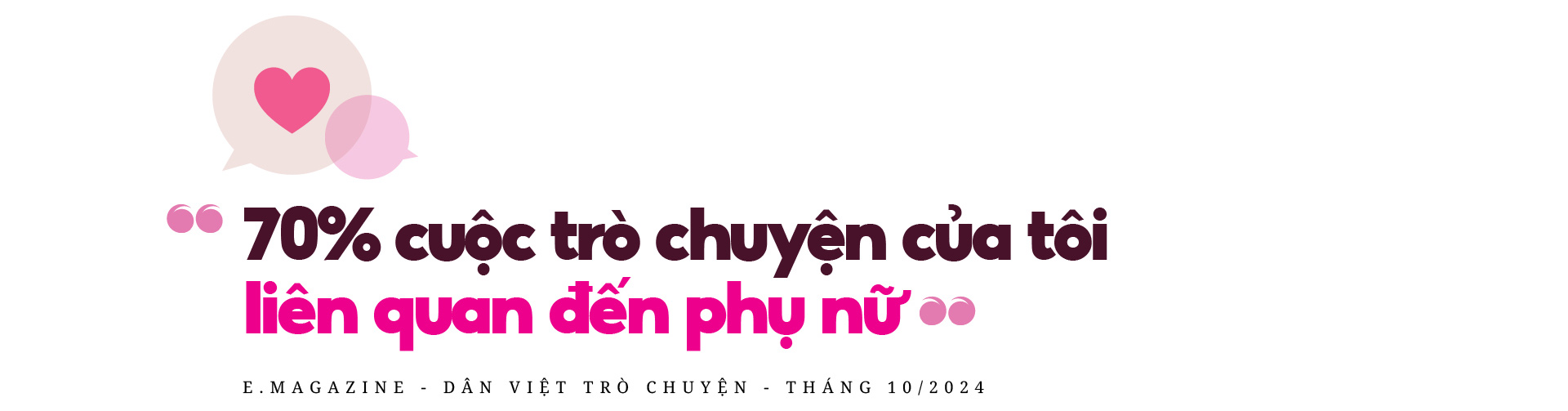 “70% cuộc trò chuyện của tôi liên quan đến phụ nữ”

E.MAGAZINE - DÂN VIỆT TRÒ CHUYỆN - THÁNG 10/2024